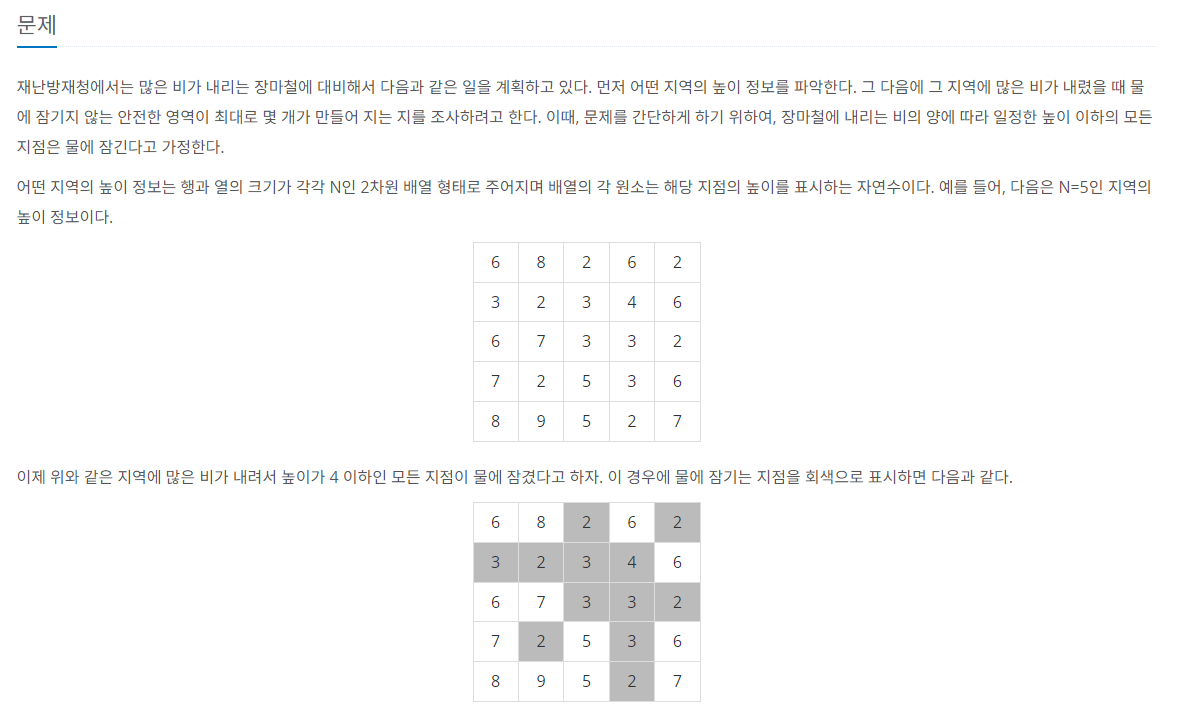 문제

재난방재청에서는 많은 비가 내리는 장마철에 대비해서 다음과 같은 일을 계획하고 있다. 먼저 어떤 지역의 높이 정보를 파악한다. 그 다음에 그 지역에 많은 비가 내렸을 때 물에 잠기지 않는 안전한 영역이 최대로 몇 개가 만들어 지는 지를 조사하려고 한다. 이때, 문제를 간단하게 하기 위하여, 장마철에 내리는 비의 양에 따라 일정한 높이 이하의 모든 지점은 물에 잠긴다고 가정한다.

어떤 지역의 높이 정보는 행과 열의 크기가 각각 N인 2차원 배열 형태로 주어지며 배열의 각 원소는 해당 지점의 높이를 표시하는 자연수이다. 예를 들어, 다음은 N=5인 지역의 높이 정보이다.

| 6 | 8 | 2 | 6 | 2 |
|---|---|---|---|---|
| 3 | 2 | 3 | 4 | 6 |
| 6 | 7 | 3 | 3 | 2 |
| 7 | 2 | 5 | 3 | 6 |
| 8 | 9 | 5 | 2 | 7 |

이제 위와 같은 지역에 많은 비가 내려서 높이가 4 이하인 모든 지점이 물에 잠겼다고 하자. 이 경우에 물에 잠기는 지점을 회색으로 표시하면 다음과 같다.

| 6 | 8 | 2 | 6 | 2 |
|---|---|---|---|---|
| 3 | 2 | 3 | 4 | 6 |
| 6 | 7 | 3 | 3 | 2 |
| 7 | 2 | 5 | 3 | 6 |
| 8 | 9 | 5 | 2 | 7 |